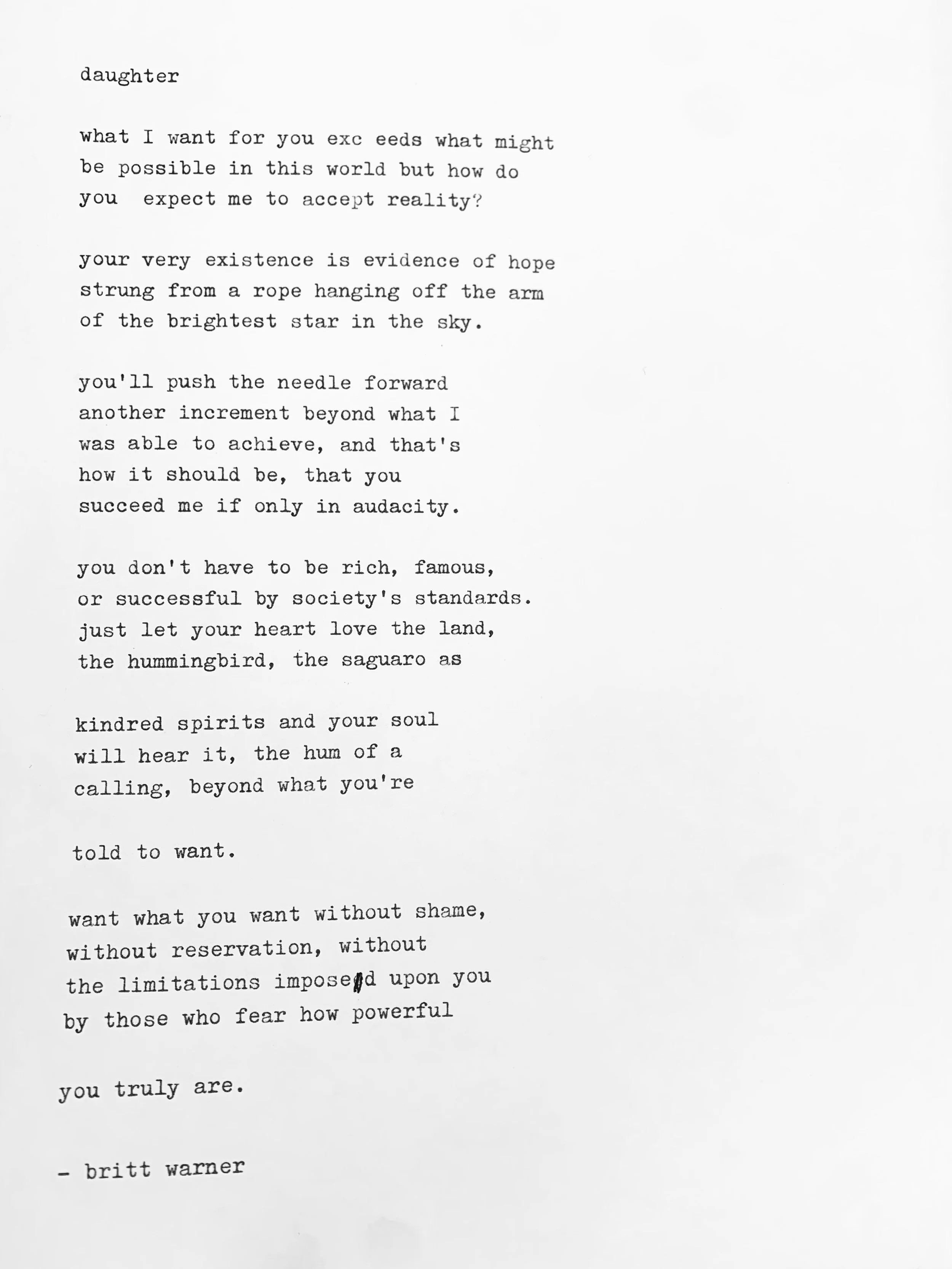 daughter

what I want for you exc eeds what might be possible in this world but how do you expect me to accept reality?

your very existence is evidence of hope strung from a rope hanging off the arm of the brightest star in the sky.

you'll push the needle forward another increment beyond what I was able to achieve, and that's how it should be, that you succeed me if only in audacity.

you don't have to be rich, famous, or successful by society's standards. just let your heart love the land, the hummingbird, the saguaro as

kindred spirits and your soul will hear it, the hum of a calling, beyond what you're

told to want.

want what you want without shame, without reservation, without the limitations imposed upon you by those who fear how powerful

you truly are.

- britt warner